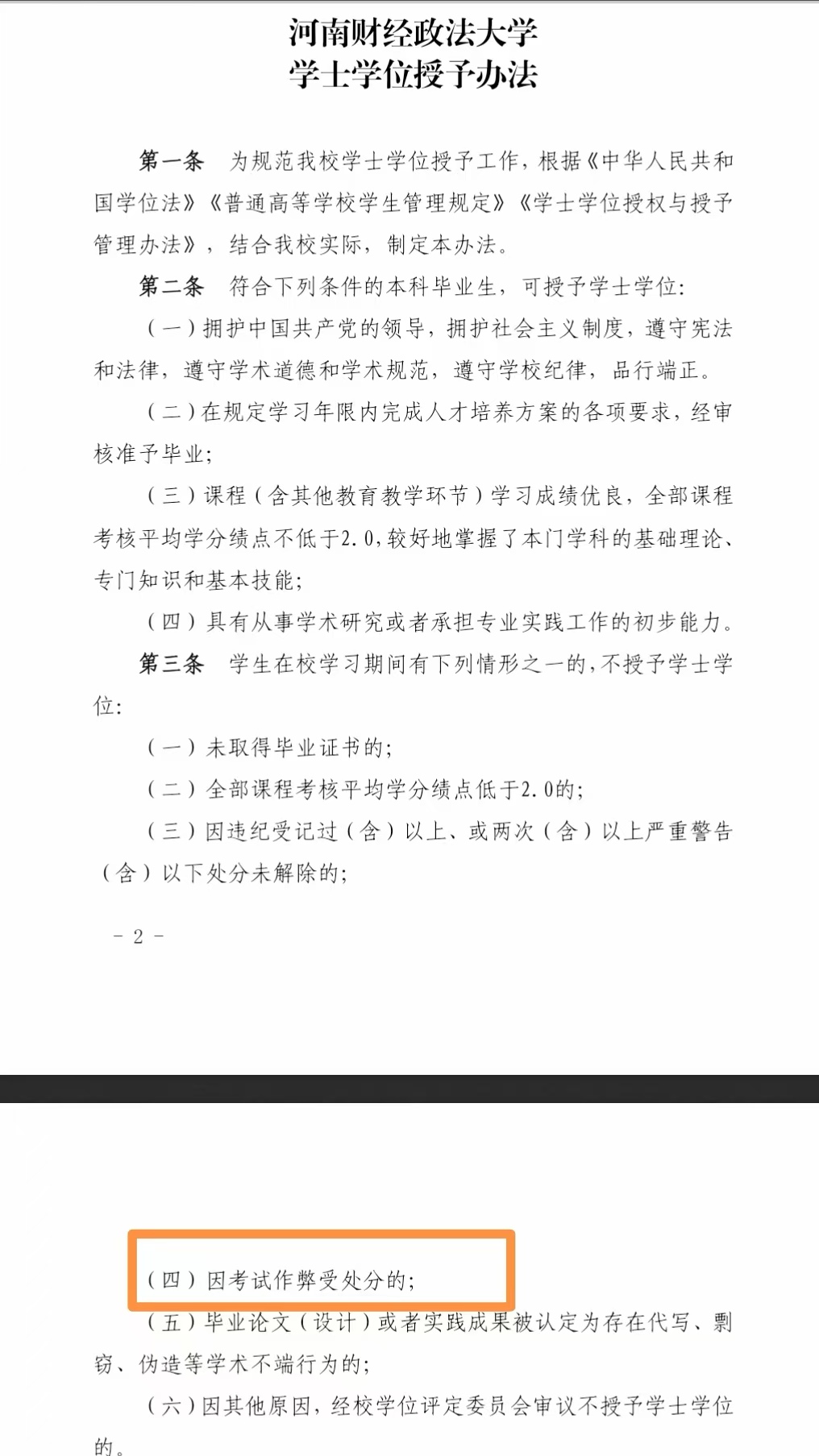 河南财经政法大学
学士学位授予办法

第一条　为规范我校学士学位授予工作，根据《中华人民共和国学位法》《普通高等学校学生管理规定》《学士学位授权与授予管理办法》，结合我校实际，制定本办法。

第二条　符合下列条件的本科毕业生，可授予学士学位：

（一）拥护中国共产党的领导，拥护社会主义制度，遵守宪法和法律，遵守学术道德和学术规范，遵守学校纪律，品行端正。

（二）在规定学习年限内完成人才培养方案的各项要求，经审核准予毕业；

（三）课程（含其他教育教学环节）学习成绩优良，全部课程考核平均学分绩点不低于2.0，较好地掌握了本门学科的基础理论、专门知识和基本技能；

（四）具有从事学术研究或者承担专业实践工作的初步能力。

第三条　学生在校学习期间有下列情形之一的，不授予学士学位：

（一）未取得毕业证书的；

（二）全部课程考核平均学分绩点低于2.0的；

（三）因违纪受记过（含）以上、或两次（含）以上严重警告（含）以下处分未解除的；

－ 2 －

（四）因考试作弊受处分的；

（五）毕业论文（设计）或者实践成果被认定为存在代写、剽窃、伪造等学术不端行为的；

（六）因其他原因，经校学位评定委员会审议不授予学士学位的。